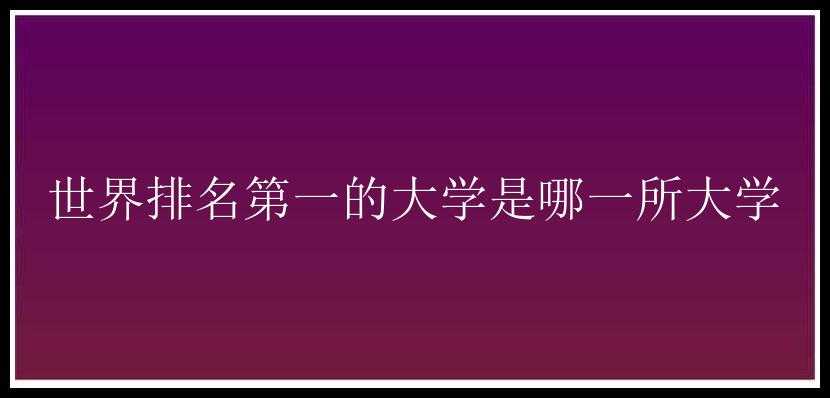 世界排名第一的大学是哪一所大学